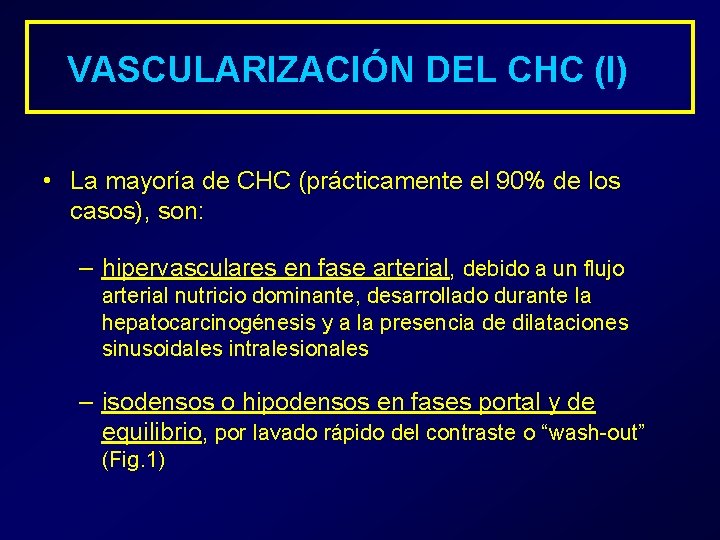 VASCULARIZACIÓN DEL CHC (I)

• La mayoría de CHC (prácticamente el 90% de los casos), son:

– hipervasculares en fase arterial, debido a un flujo arterial nutricio dominante, desarrollado durante la hepatocarcinogénesis y a la presencia de dilataciones sinusoidales intralesionales

– isodensos o hipodensos en fases portal y de equilibrio, por lavado rápido del contraste o “wash-out” (Fig.1)